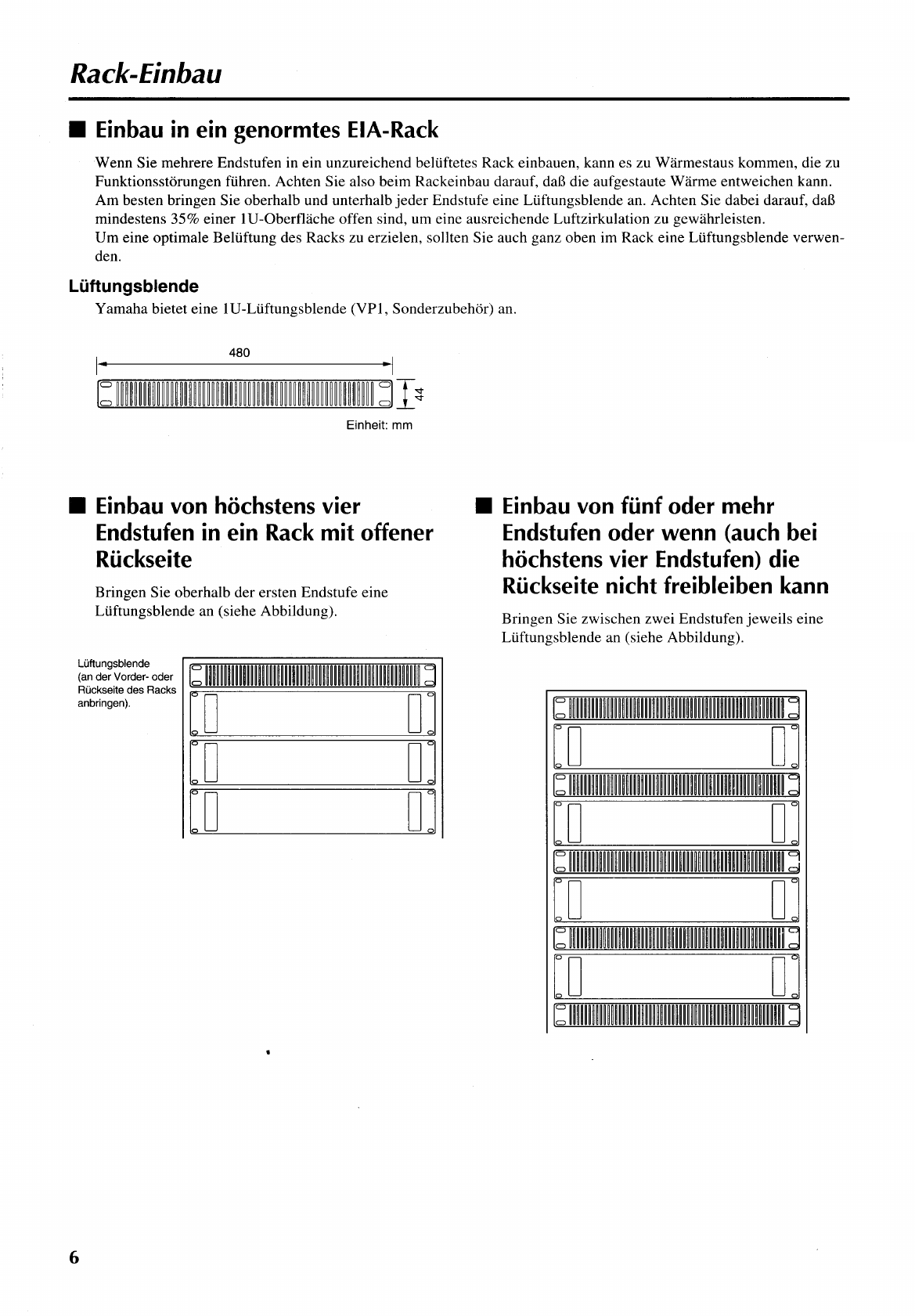 Rack-Einbau

■ Einbau in ein genormtes EIA-Rack

Wenn Sie mehrere Endstufen in ein unzureichend belüftetes Rack einbauen, kann es zu Wärmestaus kommen, die zu Funktionsstörungen führen. Achten Sie also beim Rackeinbau darauf, daß die aufgestaute Wärme entweichen kann. Am besten bringen Sie oberhalb und unterhalb jeder Endstufe eine Lüftungsblende an. Achten Sie dabei darauf, daß mindestens 35% einer 1U-Oberfläche offen sind, um eine ausreichende Luftzirkulation zu gewährleisten.
Um eine optimale Belüftung des Racks zu erzielen, sollten Sie auch ganz oben im Rack eine Lüftungsblende verwenden.

Lüftungsblende

Yamaha bietet eine 1U-Lüftungsblende (VP1, Sonderzubehör) an.

480

44

Einheit: mm

■ Einbau von höchstens vier Endstufen in ein Rack mit offener Rückseite

Bringen Sie oberhalb der ersten Endstufe eine Lüftungsblende an (siehe Abbildung).

Lüftungsblende (an der Vorder- oder Rückseite des Racks anbringen).

■ Einbau von fünf oder mehr Endstufen oder wenn (auch bei höchstens vier Endstufen) die Rückseite nicht freibleiben kann

Bringen Sie zwischen zwei Endstufen jeweils eine Lüftungsblende an (siehe Abbildung).

6